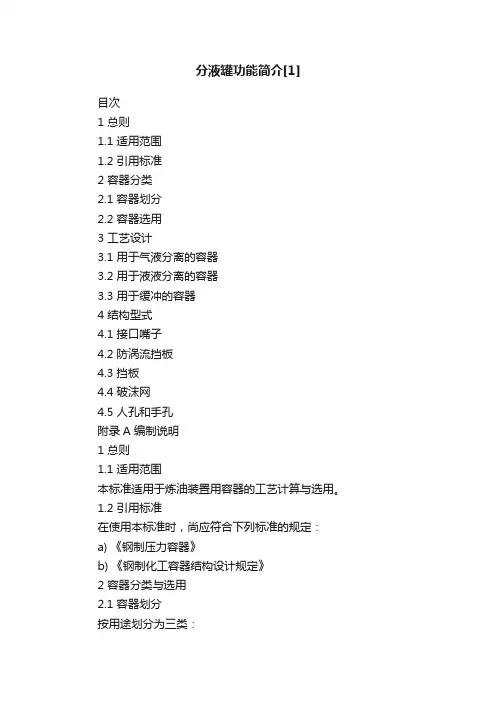 分液罐功能简介[1]

目次

1 总则

1.1 适用范围

1.2 引用标准

2 容器分类

2.1 容器划分

2.2 容器选用

3 工艺设计

3.1 用于气液分离的容器

3.2 用于液液分离的容器

3.3 用于缓冲的容器

4 结构型式

4.1 接口嘴子

4.2 防涡流挡板

4.3 挡板

4.4 破沫网

4.5 人孔和手孔

附录 A 编制说明

1 总则

1.1 适用范围

本标准适用于炼油装置用容器的工艺计算与选用。

1.2 引用标准

在使用本标准时，尚应符合下列标准的规定：

a) 《钢制压力容器》

b) 《钢制化工容器结构设计规定》

2 容器分类与选用

2.1 容器划分

按用途划分为三类：